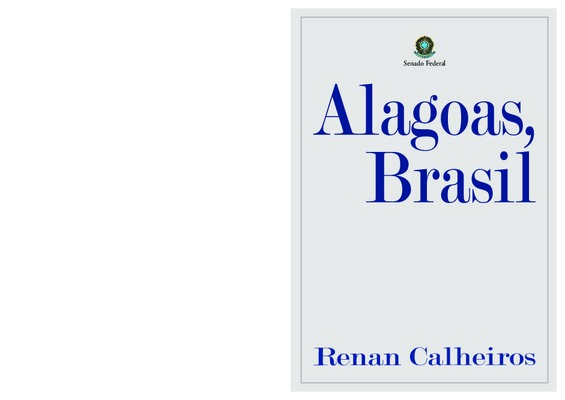 Senado Federal

Alagoas,
Brasil

Renan Calheiros